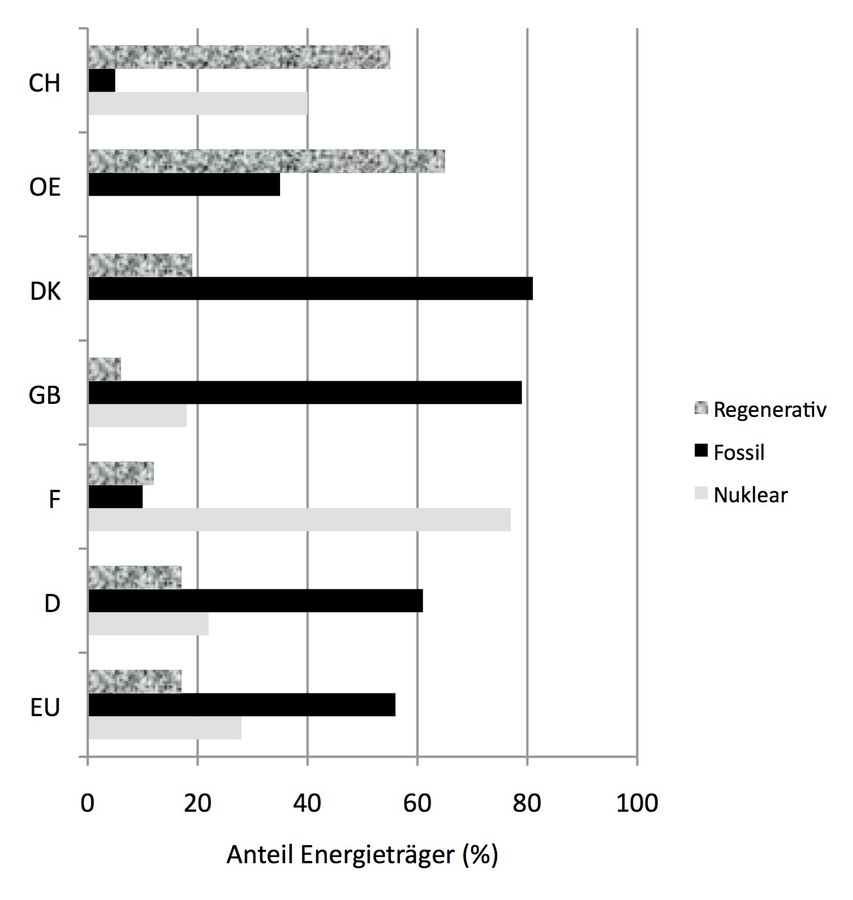 CH
OE
DK
GB
F
D
EU

Regenerativ
Fossil
Nuklear

0 20 40 60 80 100

Anteil Energieträger (%)